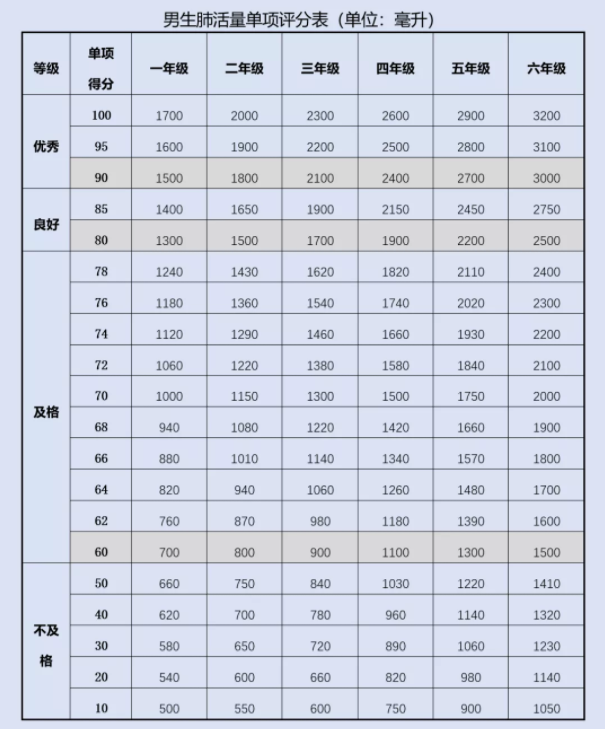 男生肺活量单项评分表（单位：毫升）

| 等级 | 单项得分 | 一年级 | 二年级 | 三年级 | 四年级 | 五年级 | 六年级 |
|---|---|---|---|---|---|---|---|
| 优秀 | 100 | 1700 | 2000 | 2300 | 2600 | 2900 | 3200 |
| | 95 | 1600 | 1900 | 2200 | 2500 | 2800 | 3100 |
| | 90 | 1500 | 1800 | 2100 | 2400 | 2700 | 3000 |
| 良好 | 85 | 1400 | 1650 | 1900 | 2150 | 2450 | 2750 |
| | 80 | 1300 | 1500 | 1700 | 1900 | 2200 | 2500 |
| 及格 | 78 | 1240 | 1430 | 1620 | 1820 | 2110 | 2400 |
| | 76 | 1180 | 1360 | 1540 | 1740 | 2020 | 2300 |
| | 74 | 1120 | 1290 | 1460 | 1660 | 1930 | 2200 |
| | 72 | 1060 | 1220 | 1380 | 1580 | 1840 | 2100 |
| | 70 | 1000 | 1150 | 1300 | 1500 | 1750 | 2000 |
| | 68 | 940 | 1080 | 1220 | 1420 | 1660 | 1900 |
| | 66 | 880 | 1010 | 1140 | 1340 | 1570 | 1800 |
| | 64 | 820 | 940 | 1060 | 1260 | 1480 | 1700 |
| | 62 | 760 | 870 | 980 | 1180 | 1390 | 1600 |
| | 60 | 700 | 800 | 900 | 1100 | 1300 | 1500 |
| 不及格 | 50 | 660 | 750 | 840 | 1030 | 1220 | 1410 |
| | 40 | 620 | 700 | 780 | 960 | 1140 | 1320 |
| | 30 | 580 | 650 | 720 | 890 | 1060 | 1230 |
| | 20 | 540 | 600 | 660 | 820 | 980 | 1140 |
| | 10 | 500 | 550 | 600 | 750 | 900 | 1050 |